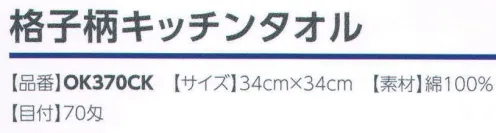 格子柄キッチンタオル

【品番】OK370CK　【サイズ】34cm×34cm　【素材】綿100%
【目付】70匁